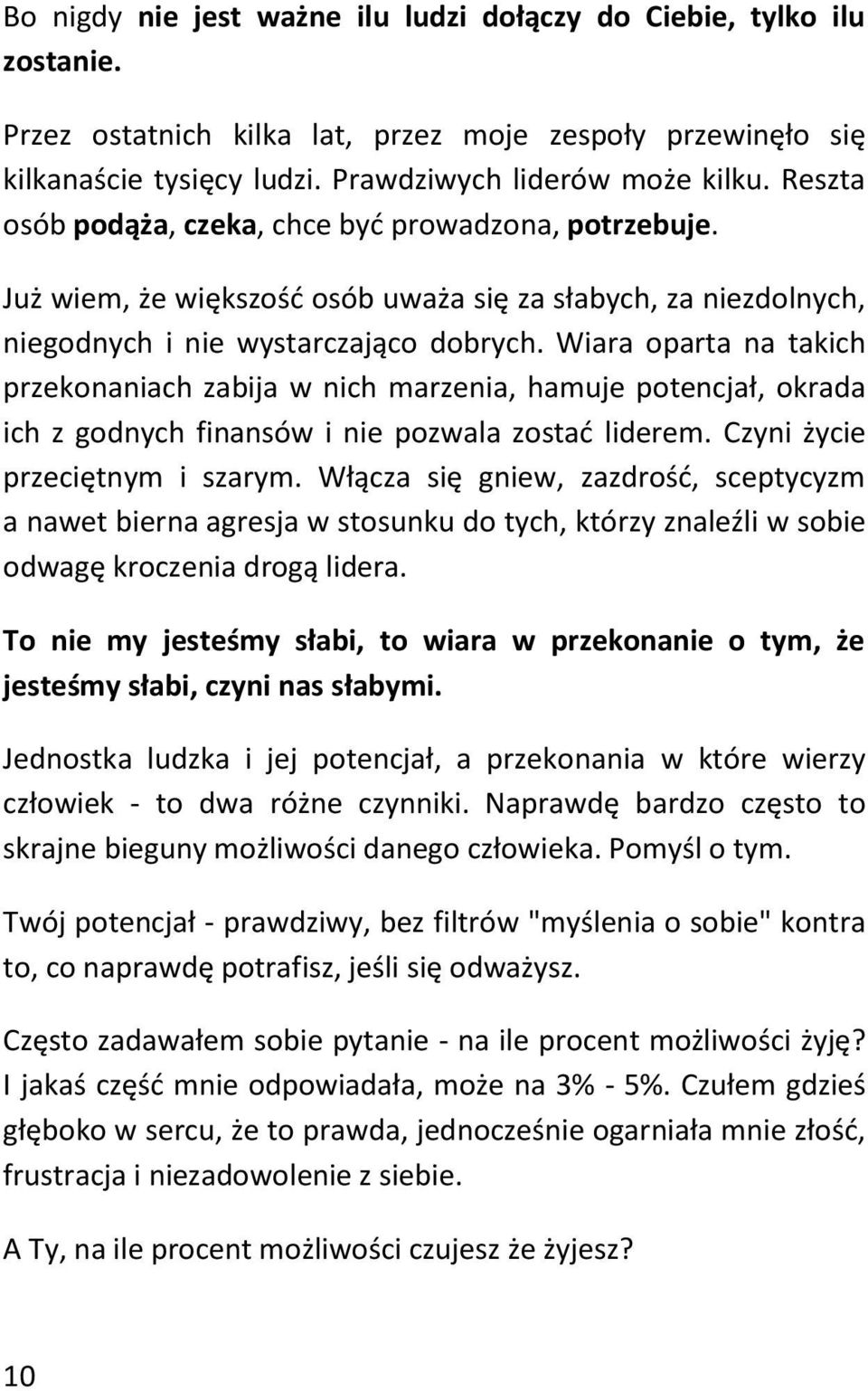 Bo nigdy nie jest ważne ilu ludzi dołączy do Ciebie, tylko ilu zostanie.

Przez ostatnich kilka lat, przez moje zespoły przewinęło się kilkanaście tysięcy ludzi. Prawdziwych liderów może kilku. Reszta osób podąża, czeka, chce być prowadzona, potrzebuje.

Już wiem, że większość osób uważa się za słabych, za niezdolnych, niegodnych i nie wystarczająco dobrych. Wiara oparta na takich przekonaniach zabija w nich marzenia, hamuje potencjał, okrada ich z godnych finansów i nie pozwala zostać liderem. Czyni życie przeciętnym i szarym. Włącza się gniew, zazdrość, sceptycyzm a nawet bierna agresja w stosunku do tych, którzy znaleźli w sobie odwagę kroczenia drogą lidera.

To nie my jesteśmy słabi, to wiara w przekonanie o tym, że jesteśmy słabi, czyni nas słabymi.

Jednostka ludzka i jej potencjał, a przekonania w które wierzy człowiek - to dwa różne czynniki. Naprawdę bardzo często to skrajne bieguny możliwości danego człowieka. Pomyśl o tym.

Twój potencjał - prawdziwy, bez filtrów "myślenia o sobie" kontra to, co naprawdę potrafisz, jeśli się odważysz.

Często zadawałem sobie pytanie - na ile procent możliwości żyję? I jakaś część mnie odpowiadała, może na 3% - 5%. Czułem gdzieś głęboko w sercu, że to prawda, jednocześnie ogarniała mnie złość, frustracja i niezadowolenie z siebie.

A Ty, na ile procent możliwości czujesz że żyjesz?

10